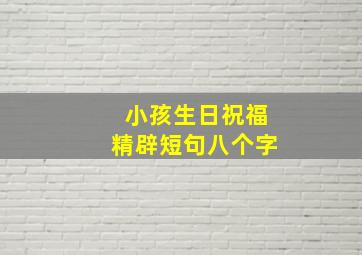 小孩生日祝福
精辟短句八个字